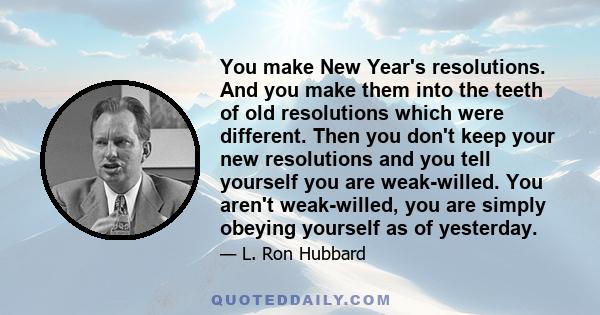 You make New Year's resolutions. And you make them into the teeth of old resolutions which were different. Then you don't keep your new resolutions and you tell yourself you are weak-willed. You aren't weak-willed, you are simply obeying yourself as of yesterday.

— L. Ron Hubbard

QUOTEDDAILY.COM